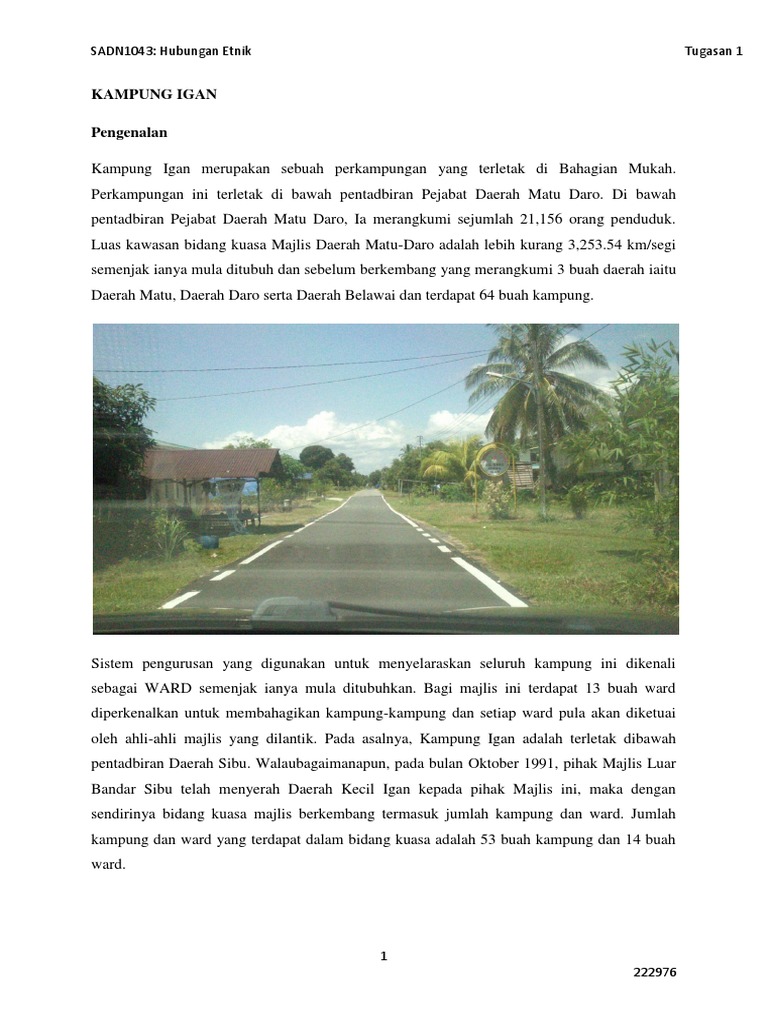 SADN1043: Hubungan Etnik

Tugasan 1

KAMPUNG IGAN

Pengenalan

Kampung Igan merupakan sebuah perkampungan yang terletak di Bahagian Mukah. Perkampungan ini terletak di bawah pentadbiran Pejabat Daerah Matu Daro. Di bawah pentadbiran Pejabat Daerah Matu Daro, Ia merangkumi sejumlah 21,156 orang penduduk. Luas kawasan bidang kuasa Majlis Daerah Matu-Daro adalah lebih kurang 3,253.54 km/segi semenjak ianya mula ditubuh dan sebelum berkembang yang merangkumi 3 buah daerah iaitu Daerah Matu, Daerah Daro serta Daerah Belawai dan terdapat 64 buah kampung.

Sistem pengurusan yang digunakan untuk menyelaraskan seluruh kampung ini dikenali sebagai WARD semenjak ianya mula ditubuhkan. Bagi majlis ini terdapat 13 buah ward diperkenalkan untuk membahagikan kampung-kampung dan setiap ward pula akan diketuai oleh ahli-ahli majlis yang dilantik. Pada asalnya, Kampung Igan adalah terletak dibawah pentadbiran Daerah Sibu. Walaubagaimanapun, pada bulan Oktober 1991, pihak Majlis Luar Bandar Sibu telah menyerah Daerah Kecil Igan kepada pihak Majlis ini, maka dengan sendirinya bidang kuasa majlis berkembang termasuk jumlah kampung dan ward. Jumlah kampung dan ward yang terdapat dalam bidang kuasa adalah 53 buah kampung dan 14 buah ward.

1

222976